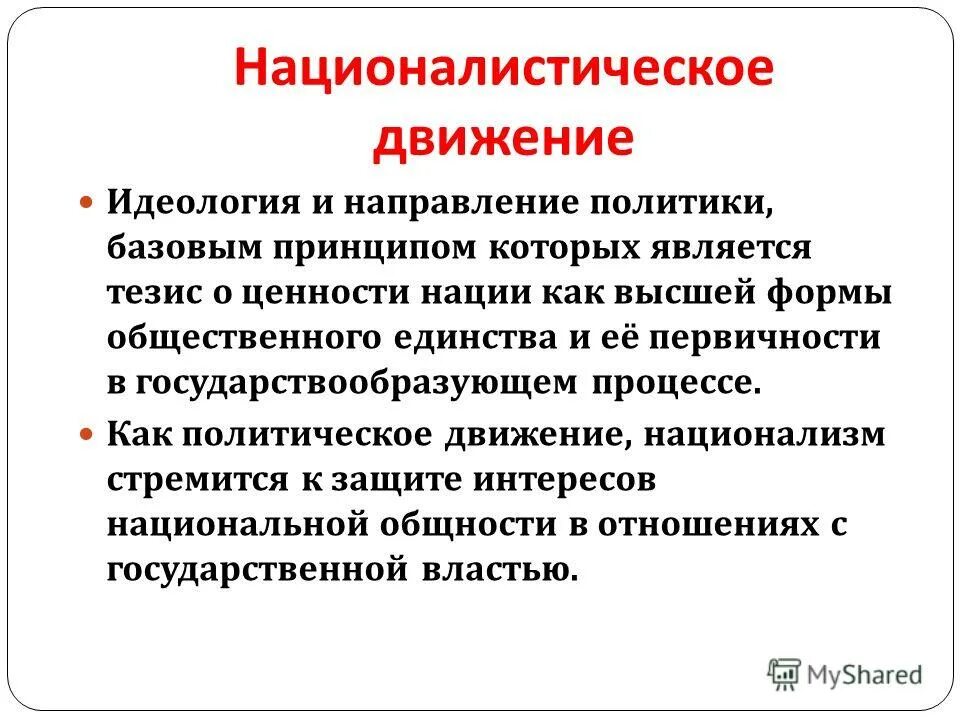 Националистическое движение

Идеология и направление политики, базовым принципом которых является тезис о ценности нации как высшей формы общественного единства и её первичности в государствообразующем процессе.

Как политическое движение, национализм стремится к защите интересов национальной общности в отношениях с государственной властью.

MyShared